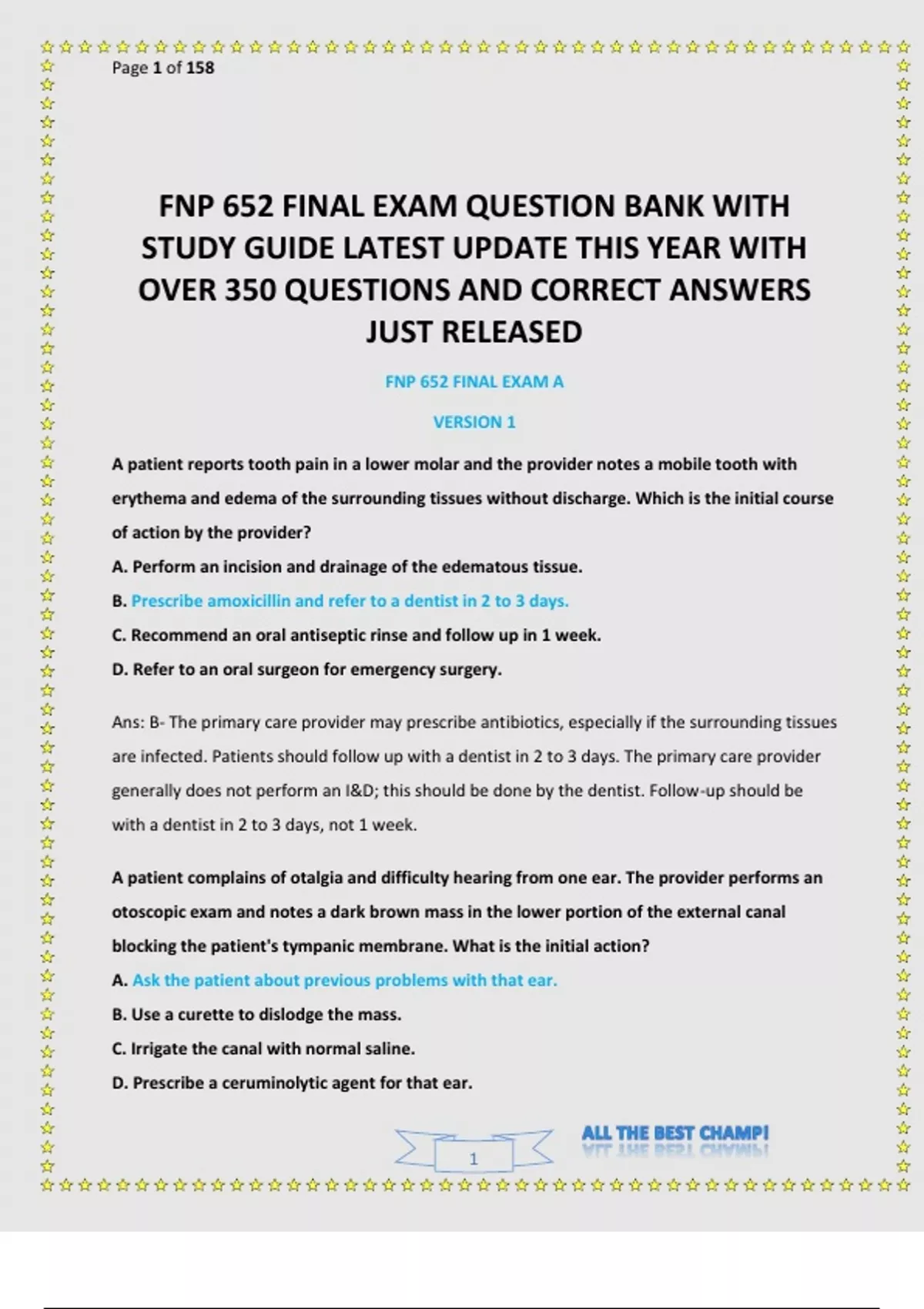 Page 1 of 158

FNP 652 FINAL EXAM QUESTION BANK WITH STUDY GUIDE LATEST UPDATE THIS YEAR WITH OVER 350 QUESTIONS AND CORRECT ANSWERS JUST RELEASED

FNP 652 FINAL EXAM A

VERSION 1

A patient reports tooth pain in a lower molar and the provider notes a mobile tooth with erythema and edema of the surrounding tissues without discharge. Which is the initial course of action by the provider?

A. Perform an incision and drainage of the edematous tissue.

B. Prescribe amoxicillin and refer to a dentist in 2 to 3 days.

C. Recommend an oral antiseptic rinse and follow up in 1 week.

D. Refer to an oral surgeon for emergency surgery.

Ans: B- The primary care provider may prescribe antibiotics, especially if the surrounding tissues are infected. Patients should follow up with a dentist in 2 to 3 days. The primary care provider generally does not perform an I&D; this should be done by the dentist. Follow-up should be with a dentist in 2 to 3 days, not 1 week.

A patient complains of otalgia and difficulty hearing from one ear. The provider performs an otoscopic exam and notes a dark brown mass in the lower portion of the external canal blocking the patient's tympanic membrane. What is the initial action?

A. Ask the patient about previous problems with that ear.

B. Use a curette to dislodge the mass.

C. Irrigate the canal with normal saline.

D. Prescribe a ceruminolytic agent for that ear.

1

ALL THE BEST CHAMP!